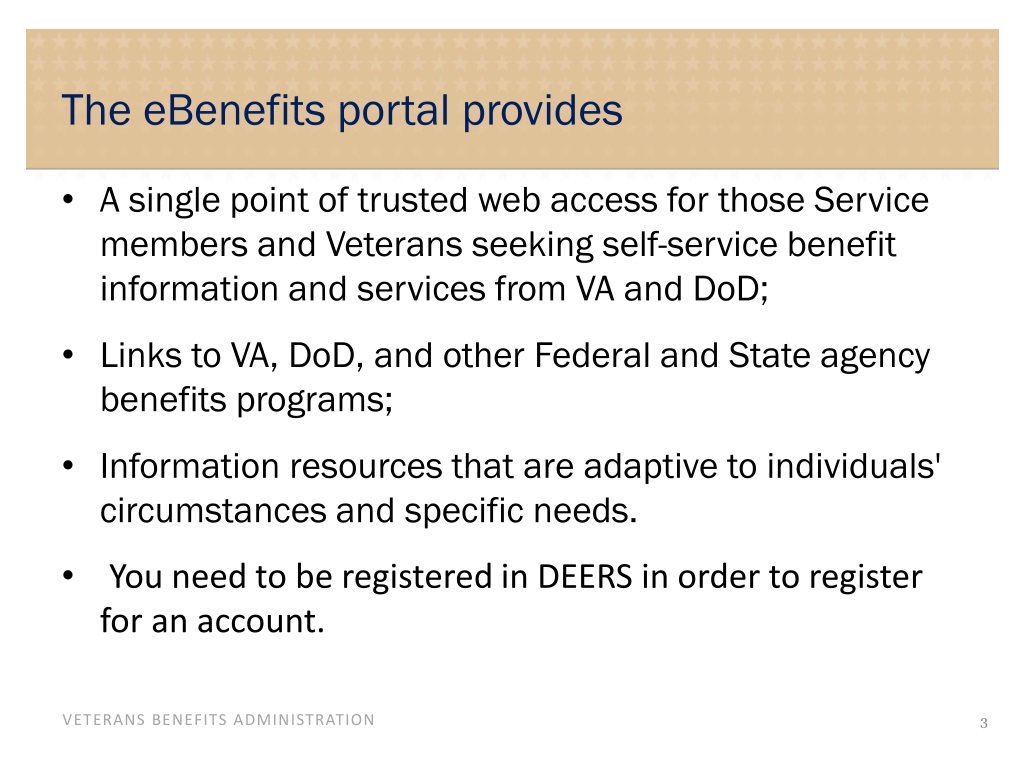 The eBenefits portal provides

• A single point of trusted web access for those Service members and Veterans seeking self-service benefit information and services from VA and DoD;

• Links to VA, DoD, and other Federal and State agency benefits programs;

• Information resources that are adaptive to individuals' circumstances and specific needs.

• You need to be registered in DEERS in order to register for an account.

VETERANS BENEFITS ADMINISTRATION

3